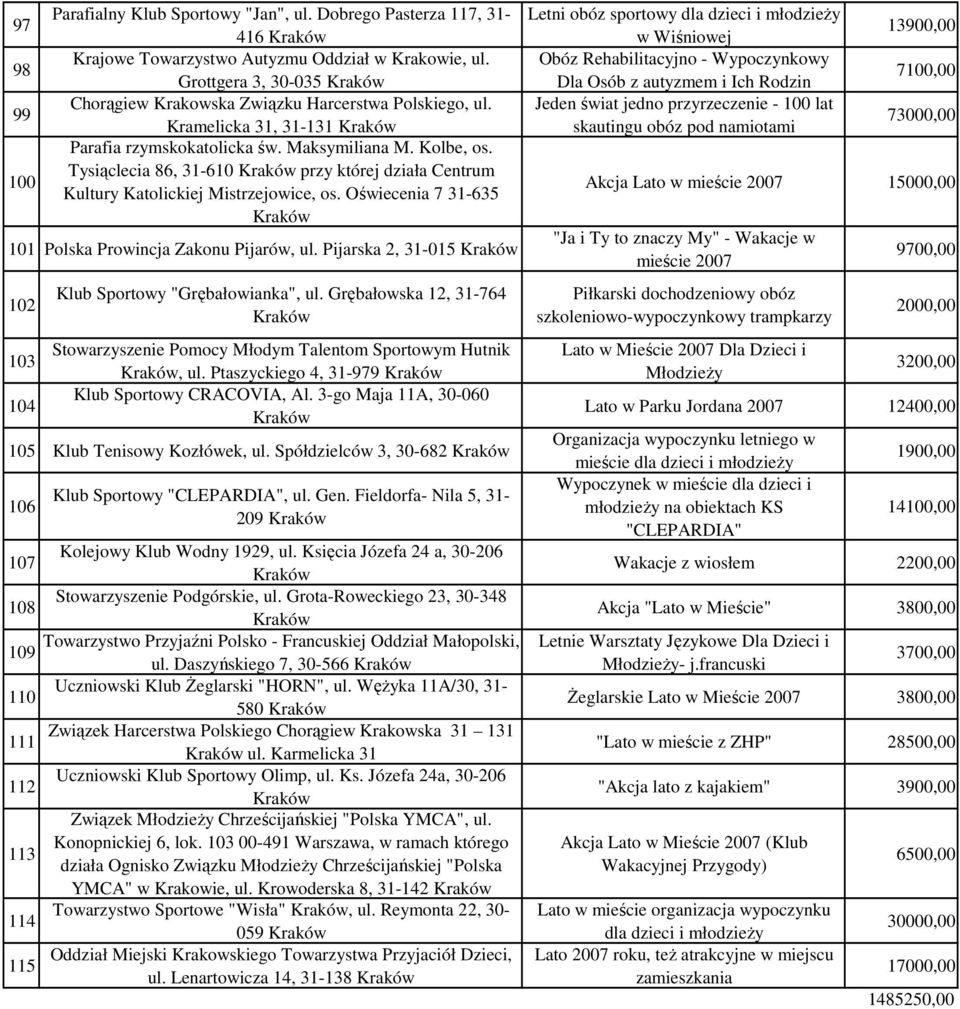 | 97 | Parafialny Klub Sportowy "Jan", ul. Dobrego Pasterza 117, 31-416 Kraków | Letni obóz sportowy dla dzieci i młodzieży w Wiśniowej | 13900,00 |
|---|---|---|---|
| 98 | Krajowe Towarzystwo Autyzmu Oddział w Krakowie, ul. Grottgera 3, 30-035 Kraków | Obóz Rehabilitacyjno - Wypoczynkowy Dla Osób z autyzmem i Ich Rodzin | 7100,00 |
| 99 | Chorągiew Krakowska Związku Harcerstwa Polskiego, ul. Kramelicka 31, 31-131 Kraków | Jeden świat jedno przyrzeczenie - 100 lat skautingu obóz pod namiotami | 73000,00 |
| 100 | Parafia rzymskokatolicka św. Maksymiliana M. Kolbe, os. Tysiąclecia 86, 31-610 Kraków przy której działa Centrum Kultury Katolickiej Mistrzejowice, os. Oświecenia 7 31-635 Kraków | Akcja Lato w mieście 2007 | 15000,00 |
| 101 | Polska Prowincja Zakonu Pijarów, ul. Pijarska 2, 31-015 Kraków | "Ja i Ty to znaczy My" - Wakacje w mieście 2007 | 9700,00 |
| 102 | Klub Sportowy "Grębałowianka", ul. Grębałowska 12, 31-764 Kraków | Piłkarski dochodzeniowy obóz szkoleniowo-wypoczynkowy trampkarzy | 2000,00 |
| 103 | Stowarzyszenie Pomocy Młodym Talentom Sportowym Hutnik Kraków, ul. Ptaszyckiego 4, 31-979 Kraków | Lato w Mieście 2007 Dla Dzieci i Młodzieży | 3200,00 |
| 104 | Klub Sportowy CRACOVIA, Al. 3-go Maja 11A, 30-060 Kraków | Lato w Parku Jordana 2007 | 12400,00 |
| 105 | Klub Tenisowy Kozłówek, ul. Spółdzielców 3, 30-682 Kraków | Organizacja wypoczynku letniego w mieście dla dzieci i młodzieży | 1900,00 |
| 106 | Klub Sportowy "CLEPARDIA", ul. Gen. Fieldorfa- Nila 5, 31-209 Kraków | Wypoczynek w mieście dla dzieci i młodzieży na obiektach KS "CLEPARDIA" | 14100,00 |
| 107 | Kolejowy Klub Wodny 1929, ul. Księcia Józefa 24 a, 30-206 Kraków | Wakacje z wiosłem | 2200,00 |
| 108 | Stowarzyszenie Podgórskie, ul. Grota-Roweckiego 23, 30-348 Kraków | Akcja "Lato w Mieście" | 3800,00 |
| 109 | Towarzystwo Przyjaźni Polsko - Francuskiej Oddział Małopolski, ul. Daszyńskiego 7, 30-566 Kraków | Letnie Warsztaty Językowe Dla Dzieci i Młodzieży- j.francuski | 3700,00 |
| 110 | Uczniowski Klub Żeglarski "HORN", ul. Wężyka 11A/30, 31-580 Kraków | Żeglarskie Lato w Mieście 2007 | 3800,00 |
| 111 | Związek Harcerstwa Polskiego Chorągiew Krakowska 31 – 131 Kraków ul. Karmelicka 31 | "Lato w mieście z ZHP" | 28500,00 |
| 112 | Uczniowski Klub Sportowy Olimp, ul. Ks. Józefa 24a, 30-206 Kraków | "Akcja lato z kajakiem" | 3900,00 |
| 113 | Związek Młodzieży Chrześcijańskiej "Polska YMCA", ul. Konopnickiej 6, lok. 103 00-491 Warszawa, w ramach którego działa Ognisko Związku Młodzieży Chrześcijańskiej "Polska YMCA" w Krakowie, ul. Krowoderska 8, 31-142 Kraków | Akcja Lato w Mieście 2007 (Klub Wakacyjnej Przygody) | 6500,00 |
| 114 | Towarzystwo Sportowe "Wisła" Kraków, ul. Reymonta 22, 30-059 Kraków | Lato w mieście organizacja wypoczynku dla dzieci i młodzieży | 30000,00 |
| 115 | Oddział Miejski Krakowskiego Towarzystwa Przyjaciół Dzieci, ul. Lenartowicza 14, 31-138 Kraków | Lato 2007 roku, też atrakcyjne w miejscu zamieszkania | 17000,00 |
| | | | 1485250,00 |